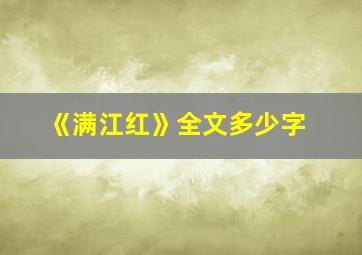 《满江红》全文多少字